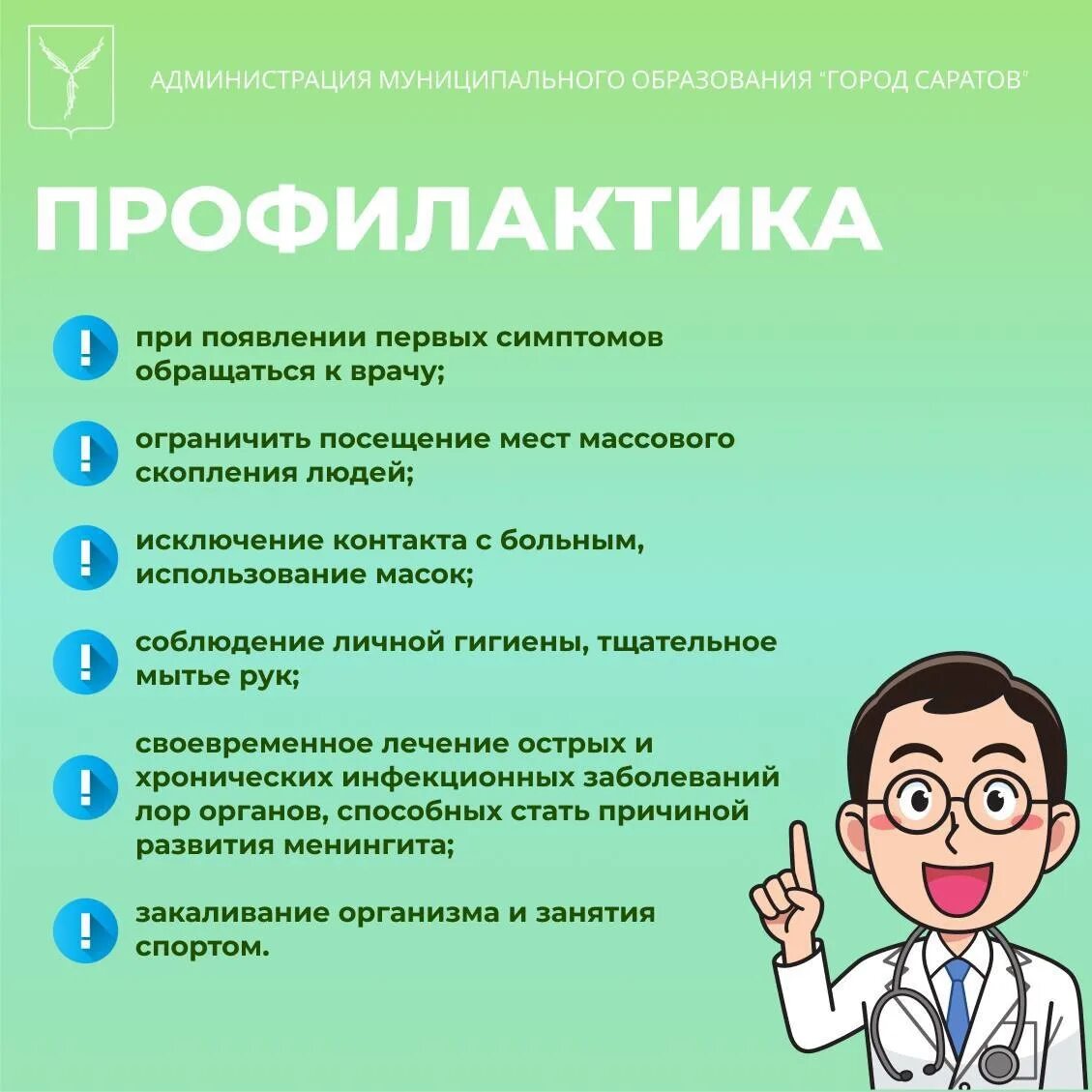 АДМИНИСТРАЦИЯ МУНИЦИПАЛЬНОГО ОБРАЗОВАНИЯ "ГОРОД САРАТОВ"

ПРОФИЛАКТИКА

! при появлении первых симптомов обращаться к врачу;

! ограничить посещение мест массового скопления людей;

! исключение контакта с больным, использование масок;

! соблюдение личной гигиены, тщательное мытье рук;

! своевременное лечение острых и хронических инфекционных заболеваний лор органов, способных стать причиной развития менингита;

! закаливание организма и занятия спортом.